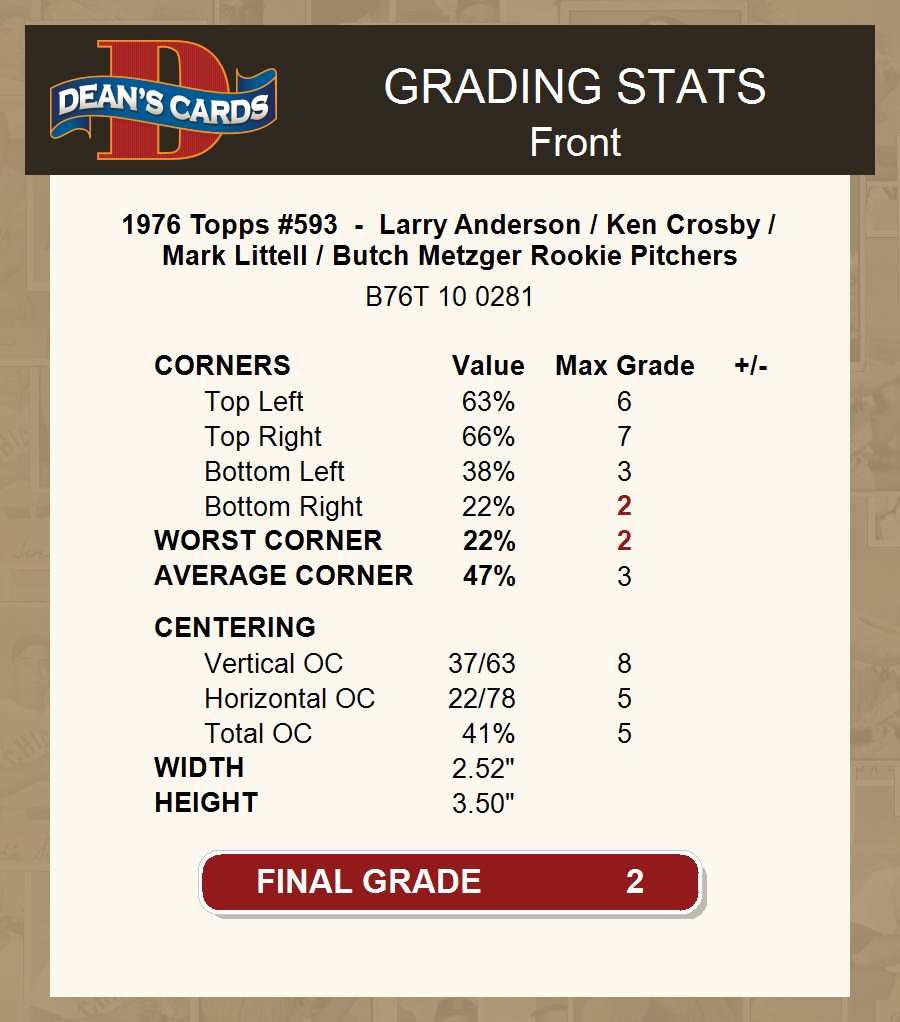 DEAN'S CARDS

GRADING STATS
Front

1976 Topps #593 - Larry Anderson / Ken Crosby / Mark Littell / Butch Metzger Rookie Pitchers
B76T 10 0281

| CORNERS | Value | Max Grade | +/- |
|---|---|---|---|
| Top Left | 63% | 6 | |
| Top Right | 66% | 7 | |
| Bottom Left | 38% | 3 | |
| Bottom Right | 22% | 2 | |
| WORST CORNER | 22% | 2 | |
| AVERAGE CORNER | 47% | 3 | |
| CENTERING | | | |
| Vertical OC | 37/63 | 8 | |
| Horizontal OC | 22/78 | 5 | |
| Total OC | 41% | 5 | |
| WIDTH | 2.52" | | |
| HEIGHT | 3.50" | | |

FINAL GRADE 2